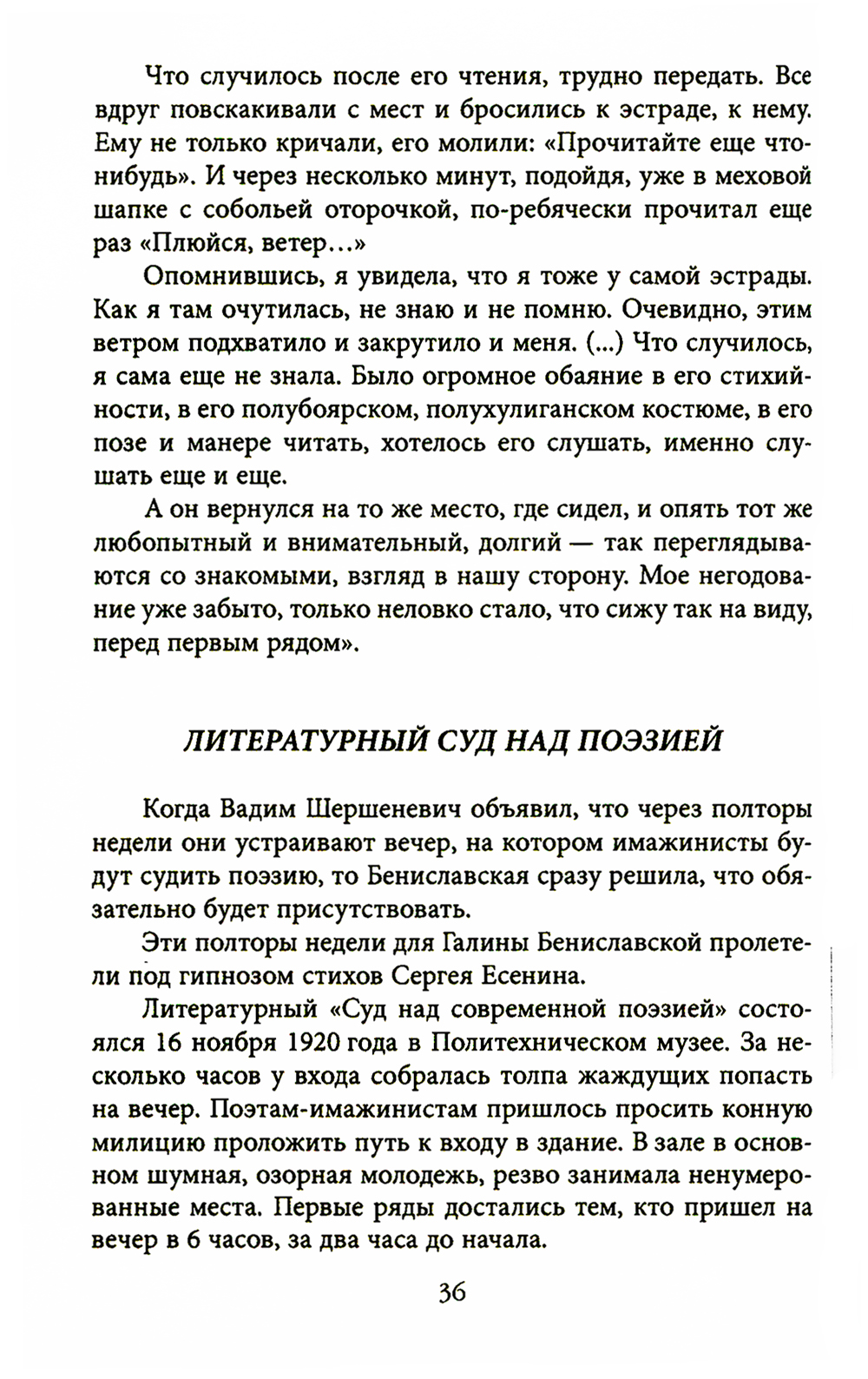 Что случилось после его чтения, трудно передать. Все вдруг повскакивали с мест и бросились к эстраде, к нему. Ему не только кричали, его молили: «Прочитайте еще что-нибудь». И через несколько минут, подойдя, уже в меховой шапке с собольей оторочкой, по-ребячески прочитал еще раз «Плюйся, ветер...»

Опомнившись, я увидела, что я тоже у самой эстрады. Как я там очутилась, не знаю и не помню. Очевидно, этим ветром подхватило и закрутило и меня. (...) Что случилось, я сама еще не знала. Было огромное обаяние в его стихийности, в его полубоярском, полухулиганском костюме, в его позе и манере читать, хотелось его слушать, именно слушать еще и еще.

А он вернулся на то же место, где сидел, и опять тот же любопытный и внимательный, долгий — так переглядываются со знакомыми, взгляд в нашу сторону. Мое негодование уже забыто, только неловко стало, что сижу так на виду, перед первым рядом».

ЛИТЕРАТУРНЫЙ СУД НАД ПОЭЗИЕЙ

Когда Вадим Шершеневич объявил, что через полторы недели они устраивают вечер, на котором имажинисты будут судить поэзию, то Бениславская сразу решила, что обязательно будет присутствовать.

Эти полторы недели для Галины Бениславской пролетели под гипнозом стихов Сергея Есенина.

Литературный «Суд над современной поэзией» состоялся 16 ноября 1920 года в Политехническом музее. За несколько часов у входа собралась толпа жаждущих попасть на вечер. Поэтам-имажинистам пришлось просить конную милицию проложить путь к входу в здание. В зале в основном шумная, озорная молодежь, резво занимала ненумерованные места. Первые ряды достались тем, кто пришел на вечер в 6 часов, за два часа до начала.

36